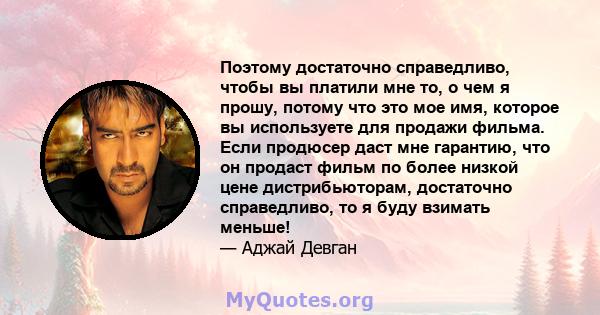 Поэтому достаточно справедливо, чтобы вы платили мне то, о чем я прошу, потому что это мое имя, которое вы используете для продажи фильма. Если продюсер даст мне гарантию, что он продаст фильм по более низкой цене дистрибьюторам, достаточно справедливо, то я буду взимать меньше!
— Аджай Девган

MyQuotes.org